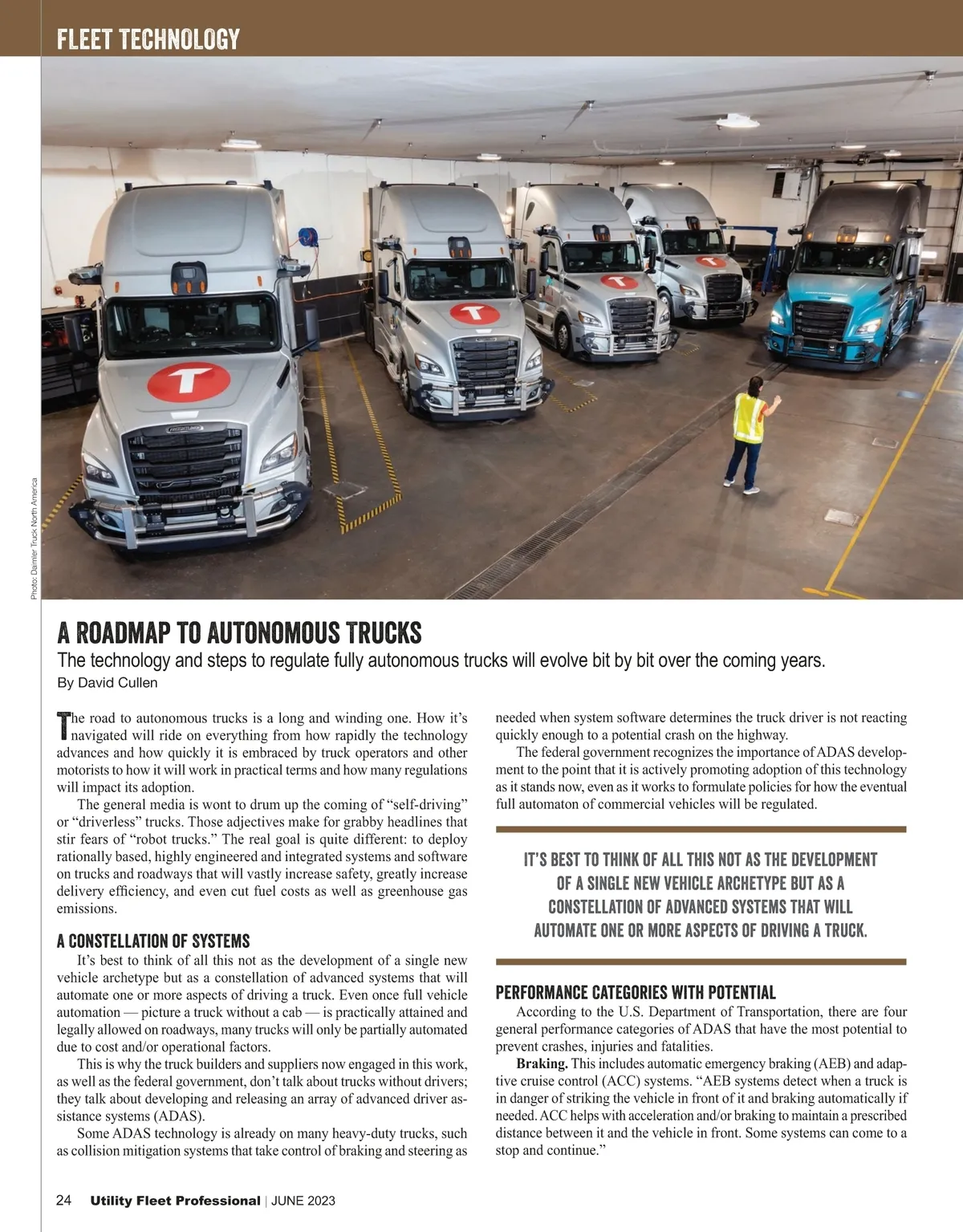 FLEET TECHNOLOGY

Photo: Daimler Truck North America

A ROADMAP TO AUTONOMOUS TRUCKS

The technology and steps to regulate fully autonomous trucks will evolve bit by bit over the coming years.

By David Cullen

The road to autonomous trucks is a long and winding one. How it's navigated will ride on everything from how rapidly the technology advances and how quickly it is embraced by truck operators and other motorists to how it will work in practical terms and how many regulations will impact its adoption.

The general media is wont to drum up the coming of "self-driving" or "driverless" trucks. Those adjectives make for grabby headlines that stir fears of "robot trucks." The real goal is quite different: to deploy rationally based, highly engineered and integrated systems and software on trucks and roadways that will vastly increase safety, greatly increase delivery efficiency, and even cut fuel costs as well as greenhouse gas emissions.

A CONSTELLATION OF SYSTEMS

It's best to think of all this not as the development of a single new vehicle archetype but as a constellation of advanced systems that will automate one or more aspects of driving a truck. Even once full vehicle automation — picture a truck without a cab — is practically attained and legally allowed on roadways, many trucks will only be partially automated due to cost and/or operational factors.

This is why the truck builders and suppliers now engaged in this work, as well as the federal government, don't talk about trucks without drivers; they talk about developing and releasing an array of advanced driver assistance systems (ADAS).

Some ADAS technology is already on many heavy-duty trucks, such as collision mitigation systems that take control of braking and steering as needed when system software determines the truck driver is not reacting quickly enough to a potential crash on the highway.

The federal government recognizes the importance of ADAS development to the point that it is actively promoting adoption of this technology as it stands now, even as it works to formulate policies for how the eventual full automaton of commercial vehicles will be regulated.

IT'S BEST TO THINK OF ALL THIS NOT AS THE DEVELOPMENT OF A SINGLE NEW VEHICLE ARCHETYPE BUT AS A CONSTELLATION OF ADVANCED SYSTEMS THAT WILL AUTOMATE ONE OR MORE ASPECTS OF DRIVING A TRUCK.

PERFORMANCE CATEGORIES WITH POTENTIAL

According to the U.S. Department of Transportation, there are four general performance categories of ADAS that have the most potential to prevent crashes, injuries and fatalities.

Braking. This includes automatic emergency braking (AEB) and adaptive cruise control (ACC) systems. "AEB systems detect when a truck is in danger of striking the vehicle in front of it and braking automatically if needed. ACC helps with acceleration and/or braking to maintain a prescribed distance between it and the vehicle in front. Some systems can come to a stop and continue."

24 Utility Fleet Professional | JUNE 2023